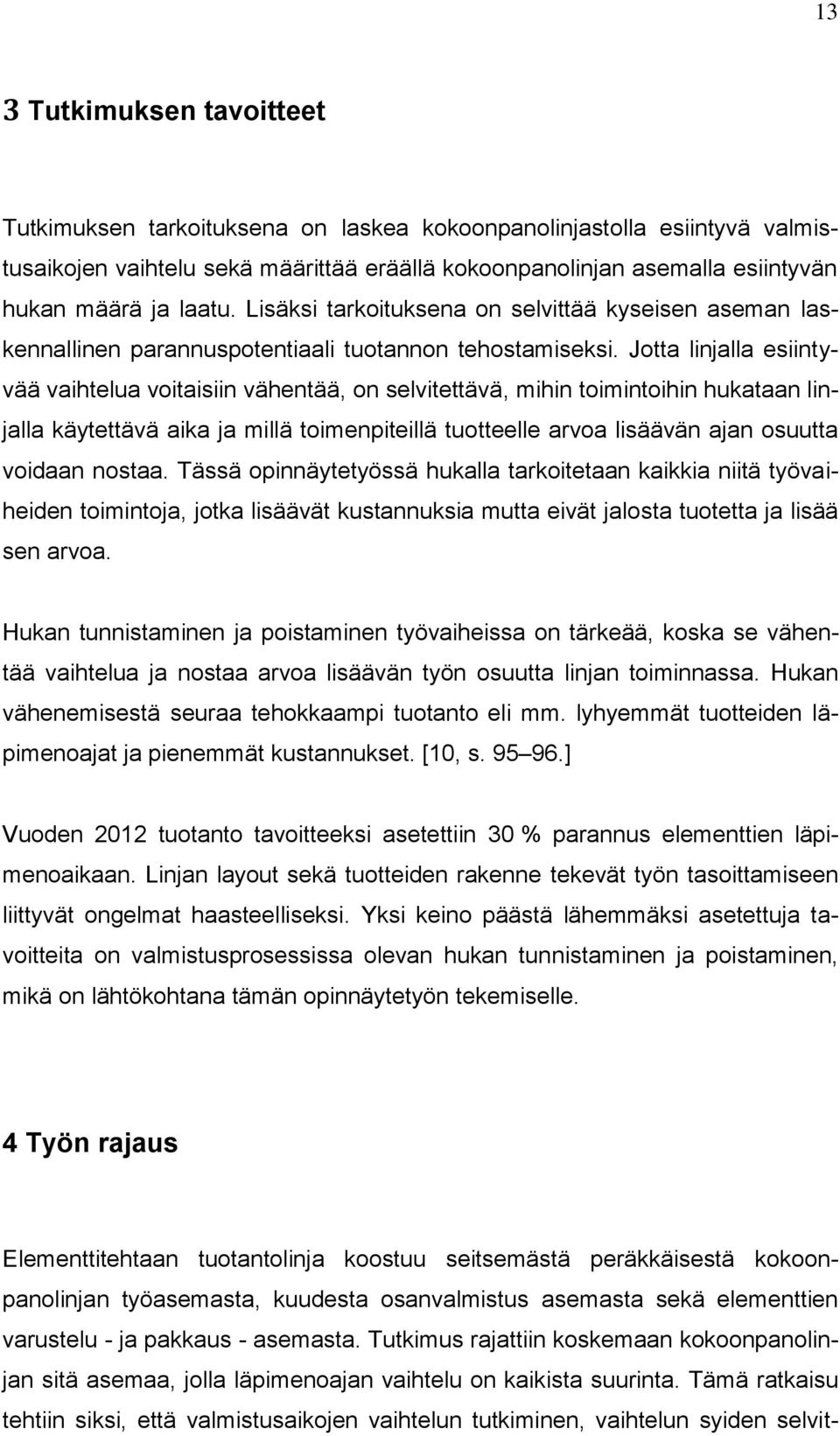 13

3 Tutkimuksen tavoitteet

Tutkimuksen tarkoituksena on laskea kokoonpanolinjastolla esiintyvä valmistusaikojen vaihtelu sekä määrittää eräällä kokoonpanolinjan asemalla esiintyvän hukan määrä ja laatu. Lisäksi tarkoituksena on selvittää kyseisen aseman laskennallinen parannuspotentiaali tuotannon tehostamiseksi. Jotta linjalla esiintyvää vaihtelua voitaisiin vähentää, on selvitettävä, mihin toimintoihin hukataan linjalla käytettävä aika ja millä toimenpiteillä tuotteelle arvoa lisäävän ajan osuutta voidaan nostaa. Tässä opinnäytetyössä hukalla tarkoitetaan kaikkia niitä työvaiheiden toimintoja, jotka lisäävät kustannuksia mutta eivät jalosta tuotetta ja lisää sen arvoa.

Hukan tunnistaminen ja poistaminen työvaiheissa on tärkeää, koska se vähentää vaihtelua ja nostaa arvoa lisäävän työn osuutta linjan toiminnassa. Hukan vähenemisestä seuraa tehokkaampi tuotanto eli mm. lyhyemmät tuotteiden läpimenoajat ja pienemmät kustannukset. [10, s. 95–96.]

Vuoden 2012 tuotanto tavoitteeksi asetettiin 30 % parannus elementtien läpimenoaikaan. Linjan layout sekä tuotteiden rakenne tekevät työn tasoittamiseen liittyvät ongelmat haasteelliseksi. Yksi keino päästä lähemmäksi asetettuja tavoitteita on valmistusprosessissa olevan hukan tunnistaminen ja poistaminen, mikä on lähtökohtana tämän opinnäytetyön tekemiselle.

4 Työn rajaus

Elementtitehtaan tuotantolinja koostuu seitsemästä peräkkäisestä kokoonpanolinjan työasemasta, kuudesta osanvalmistus asemasta sekä elementtien varustelu - ja pakkaus - asemasta. Tutkimus rajattiin koskemaan kokoonpanolinjan sitä asemaa, jolla läpimenoajan vaihtelu on kaikista suurinta. Tämä ratkaisu tehtiin siksi, että valmistusaikojen vaihtelun tutkiminen, vaihtelun syiden selvit-